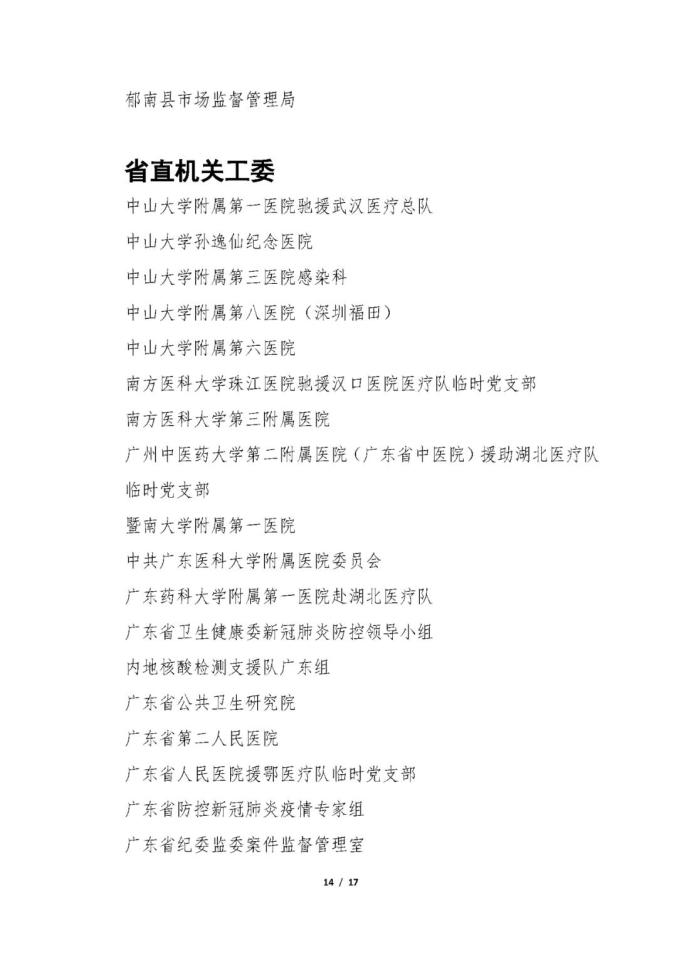 郁南县市场监督管理局

省直机关工委

中山大学附属第一医院驰援武汉医疗总队

中山大学孙逸仙纪念医院

中山大学附属第三医院感染科

中山大学附属第八医院（深圳福田）

中山大学附属第六医院

南方医科大学珠江医院驰援汉口医院医疗队临时党支部

南方医科大学第三附属医院

广州中医药大学第二附属医院（广东省中医院）援助湖北医疗队临时党支部

暨南大学附属第一医院

中共广东医科大学附属医院委员会

广东药科大学附属第一医院赴湖北医疗队

广东省卫生健康委新冠肺炎防控领导小组

内地核酸检测支援队广东组

广东省公共卫生研究院

广东省第二人民医院

广东省人民医院援鄂医疗队临时党支部

广东省防控新冠肺炎疫情专家组

广东省纪委监委案件监督管理室

14 / 17